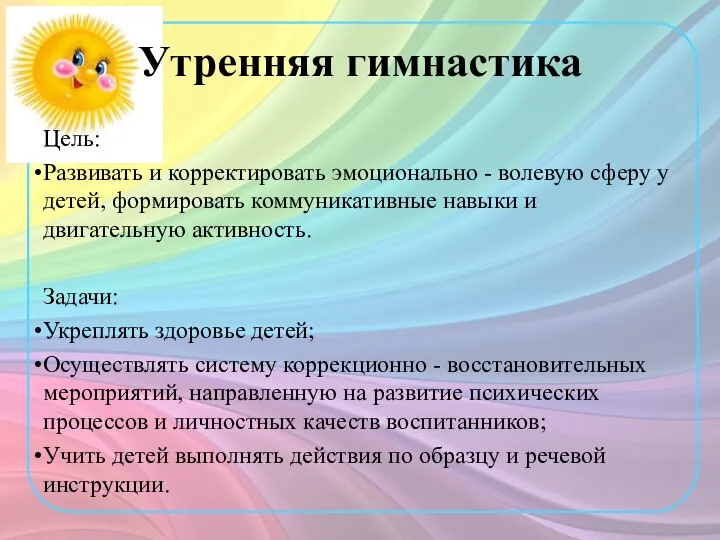 Утренняя гимнастика

Цель:

•Развивать и корректировать эмоционально - волевую сферу у детей, формировать коммуникативные навыки и двигательную активность.

Задачи:

•Укреплять здоровье детей;

•Осуществлять систему коррекционно - восстановительных мероприятий, направленную на развитие психических процессов и личностных качеств воспитанников;

•Учить детей выполнять действия по образцу и речевой инструкции.